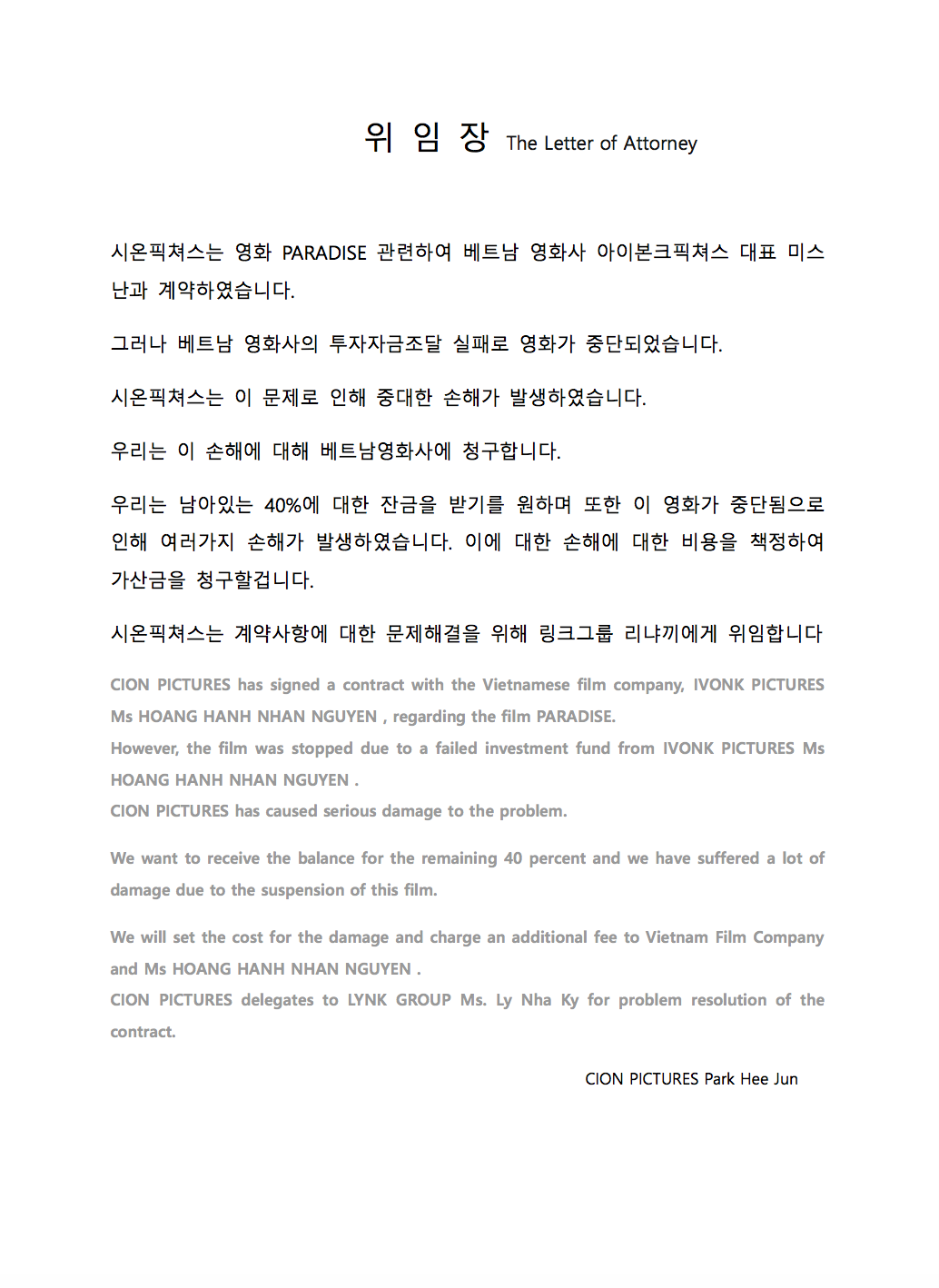 위 임 장 The Letter of Attorney

시온픽쳐스는 영화 PARADISE 관련하여 베트남 영화사 아이본크픽쳐스 대표 미스 난과 계약하였습니다.

그러나 베트남 영화사의 투자자금조달 실패로 영화가 중단되었습니다.

시온픽쳐스는 이 문제로 인해 중대한 손해가 발생하였습니다.

우리는 이 손해에 대해 베트남영화사에 청구합니다.

우리는 남아있는 40%에 대한 잔금을 받기를 원하며 또한 이 영화가 중단됨으로 인해 여러가지 손해가 발생하였습니다. 이에 대한 손해에 대한 비용을 책정하여 가산금을 청구할겁니다.

시온픽쳐스는 계약사항에 대한 문제해결을 위해 링크그룹 리냐끼에게 위임합니다

CION PICTURES has signed a contract with the Vietnamese film company, IVONK PICTURES Ms HOANG HANH NHAN NGUYEN , regarding the film PARADISE.
However, the film was stopped due to a failed investment fund from IVONK PICTURES Ms HOANG HANH NHAN NGUYEN .
CION PICTURES has caused serious damage to the problem.

We want to receive the balance for the remaining 40 percent and we have suffered a lot of damage due to the suspension of this film.

We will set the cost for the damage and charge an additional fee to Vietnam Film Company and Ms HOANG HANH NHAN NGUYEN .
CION PICTURES delegates to LYNK GROUP Ms. Ly Nha Ky for problem resolution of the contract.

CION PICTURES Park Hee Jun